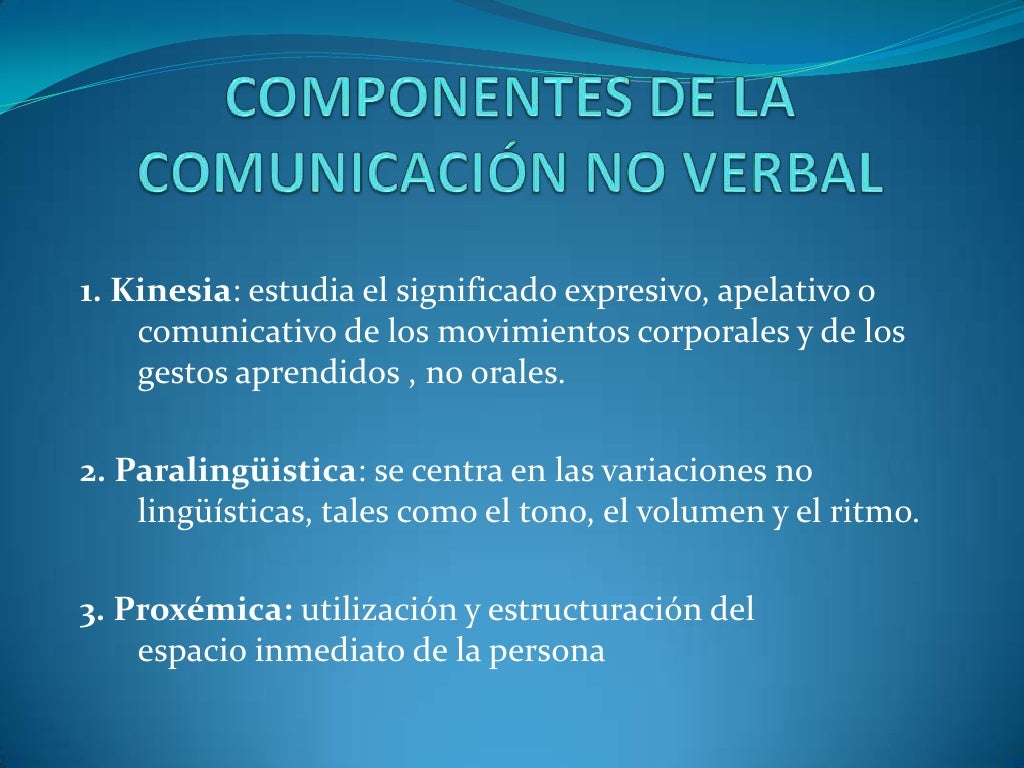 COMPONENTES DE LA COMUNICACIÓN NO VERBAL

1. Kinesia: estudia el significado expresivo, apelativo o comunicativo de los movimientos corporales y de los gestos aprendidos , no orales.

2. Paralingüistica: se centra en las variaciones no lingüísticas, tales como el tono, el volumen y el ritmo.

3. Proxémica: utilización y estructuración del espacio inmediato de la persona